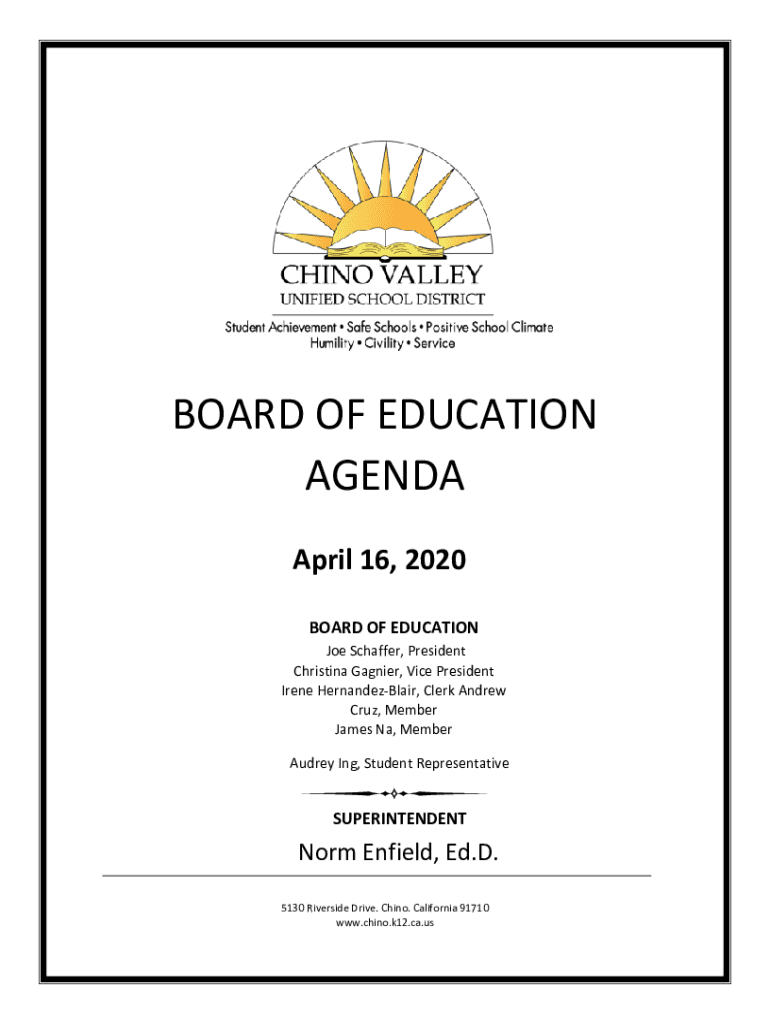 CHINO VALLEY
UNIFIED SCHOOL DISTRICT
Student Achievement • Safe Schools • Positive School Climate
Humility • Civility • Service

BOARD OF EDUCATION
AGENDA

April 16, 2020

BOARD OF EDUCATION
Joe Schaffer, President
Christina Gagnier, Vice President
Irene Hernandez-Blair, Clerk Andrew Cruz, Member
James Na, Member

Audrey Ing, Student Representative

SUPERINTENDENT

Norm Enfield, Ed.D.

5130 Riverside Drive. Chino. California 91710
www.chino.k12.ca.us